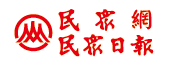 民眾網
民眾日報